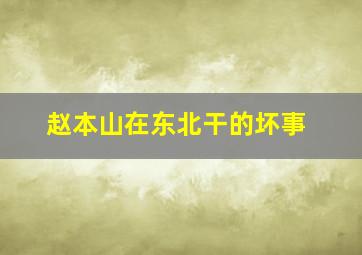 赵本山在东北干的坏事